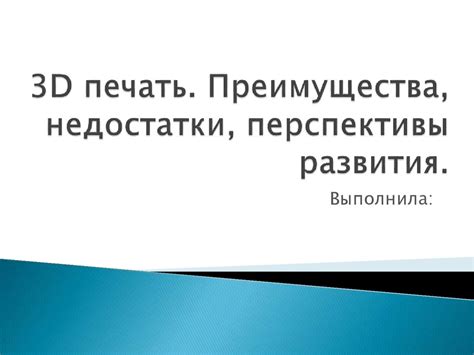 3D печать. Преимущества, недостатки, перспективы развития.

Выполнила: